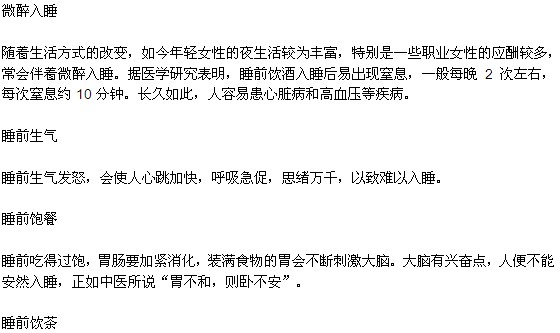 微醉入睡

随着生活方式的改变，如今年轻女性的夜生活较为丰富，特别是一些职业女性的应酬较多，常会伴着微醉入睡。据医学研究表明，睡前饮酒入睡后易出现窒息，一般每晚 2 次左右，每次窒息约 10 分钟。长久如此，人容易患心脏病和高血压等疾病。

睡前生气

睡前生气发怒，会使人心跳加快，呼吸急促，思绪万千，以致难以入睡。

睡前饱餐

睡前吃得过饱，胃肠要加紧消化，装满食物的胃会不断刺激大脑。大脑有兴奋点，人便不能安然入睡，正如中医所说“胃不和，则卧不安”。

睡前饮茶